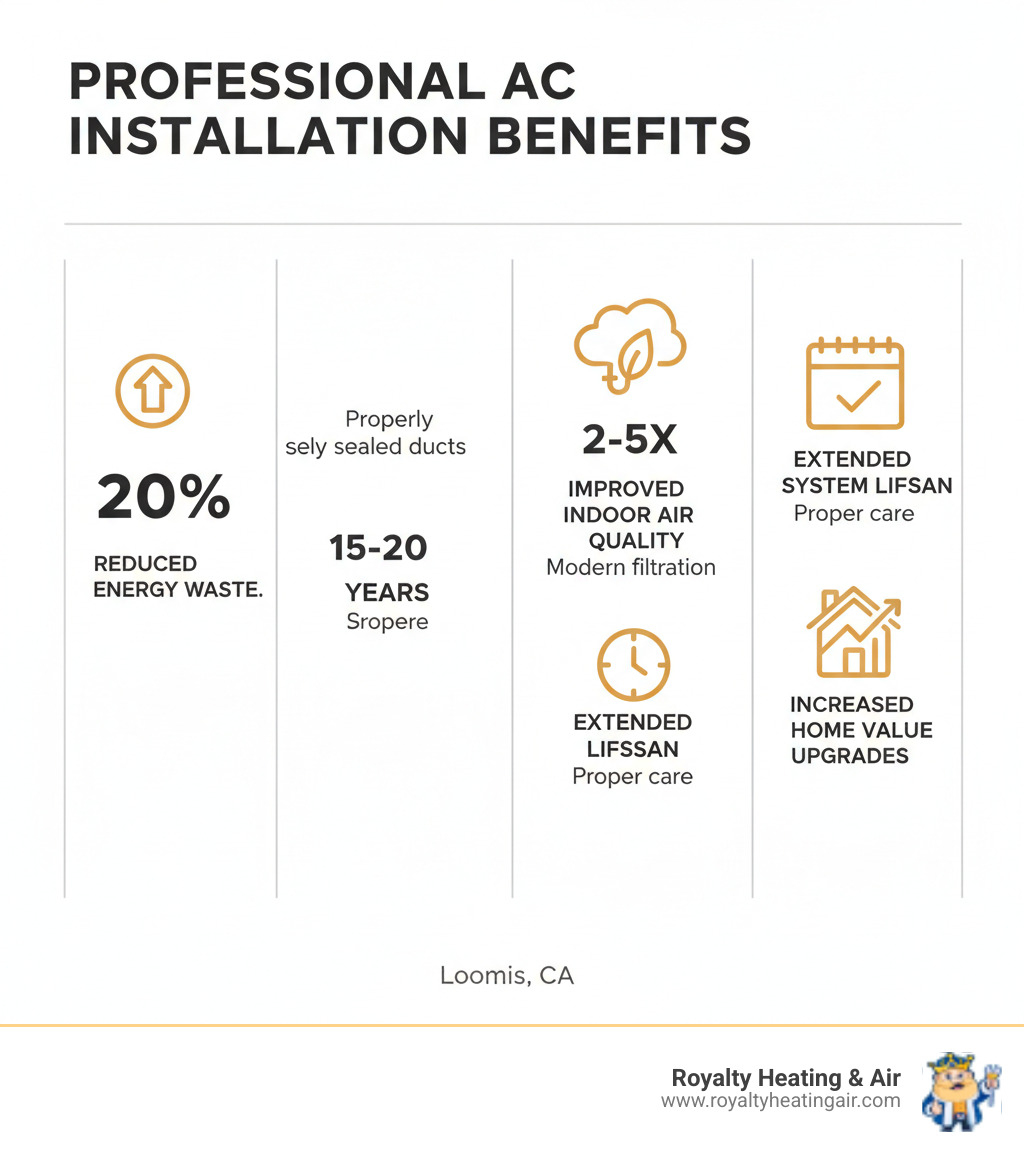 PROFESSIONAL AC INSTALLATION BENEFITS

20%

REDUCED ENERGY WASTE.

Properly sely sealed ducts

15-20

YEARS

Sropere

2-5X

IMPROVED INDOOR AIR QUALITY

Modern filtration

EXTENDED LIFSSAN

Proper care

EXTENDED SYSTEM LIFSAN

Proper care

INCREASED HOME VALUE UPGRADES

Loomis, CA

Royalty Heating & Air
www.royaltyheatingair.com